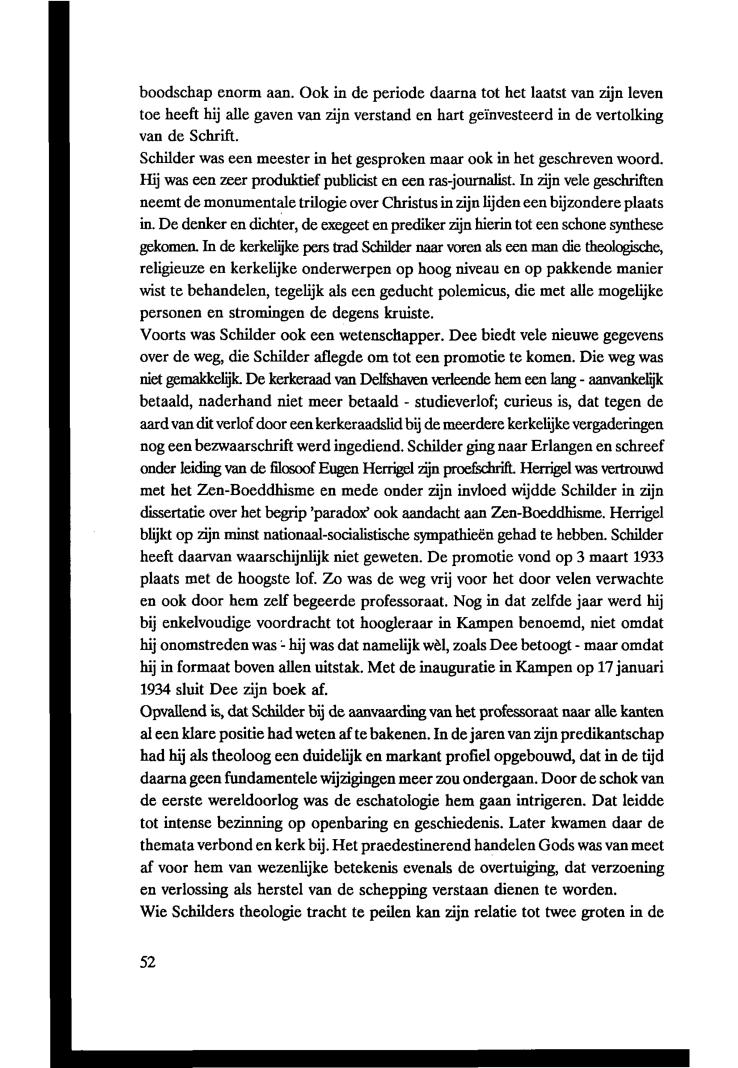 boodschap enorm aan. Ook in de periode daarna tot het laatst van zijn leven toe heeft hij alle gaven van zijn verstand en hart geïnvesteerd in de vertolking van de Schrift.
Schilder was een meester in het gesproken maar ook in het geschreven woord. Hij was een zeer produktief publicist en een ras-journalist. In zijn vele geschriften neemt de monumentale trilogie over Christus in zijn lijden een bijzondere plaats in. De denker en dichter, de exegeet en prediker zijn hierin tot een schone synthese gekomen. In de kerkelijke pers trad Schilder naar voren als een man die theologische, religieuze en kerkelijke onderwerpen op hoog niveau en op pakkende manier wist te behandelen, tegelijk als een geducht polemicus, die met alle mogelijke personen en stromingen de degens kruiste.
Voorts was Schilder ook een wetenschapper. Dee biedt vele nieuwe gegevens over de weg, die Schilder aflegde om tot een promotie te komen. Die weg was niet gemakkelijk. De kerkeraad van Delfshaven verleende hem een lang - aanvankelijk betaald, naderhand niet meer betaald - studieverlof; curieus is, dat tegen de aard van dit verlof door een kerkeraadslid bij de meerdere kerkelijke vergaderingen nog een bezwaarschrift werd ingediend. Schilder ging naar Erlangen en schreef onder leiding van de filosoof Eugen Herrigel zijn proefschrift. Herrigel was vertrouwd met het Zen-Boeddhisme en mede onder zijn invloed wijdde Schilder in zijn dissertatie over het begrip 'paradox' ook aandacht aan Zen-Boeddhisme. Herrigel blijkt op zijn minst nationaal-socialistische sympathieën gehad te hebben. Schilder heeft daarvan waarschijnlijk niet geweten. De promotie vond op 3 maart 1933 plaats met de hoogste lof. Zo was de weg vrij voor het door velen verwachte en ook door hem zelf begeerde professoraat. Nog in dat zelfde jaar werd hij bij enkelvoudige voordracht tot hoogleraar in Kampen benoemd, niet omdat hij onomstreden was - hij was dat namelijk wèl, zoals Dee betoogt - maar omdat hij in formaat boven allen uitstak. Met de inauguratie in Kampen op 17 januari 1934 sluit Dee zijn boek af.
Opvallend is, dat Schilder bij de aanvaarding van het professoraat naar alle kanten al een klare positie had weten af te bakenen. In de jaren van zijn predikantschap had hij als theoloog een duidelijk en markant profiel opgebouwd, dat in de tijd daarna geen fundamentele wijzigingen meer zou ondergaan. Door de schok van de eerste wereldoorlog was de eschatologie hem gaan intrigeren. Dat leidde tot intense bezinning op openbaring en geschiedenis. Later kwamen daar de themata verbond en kerk bij. Het praedestinerend handelen Gods was van meet af voor hem van wezenlijke betekenis evenals de overtuiging, dat verzoening en verlossing als herstel van de schepping verstaan dienen te worden.
Wie Schilders theologie tracht te peilen kan zijn relatie tot twee groten in de

52